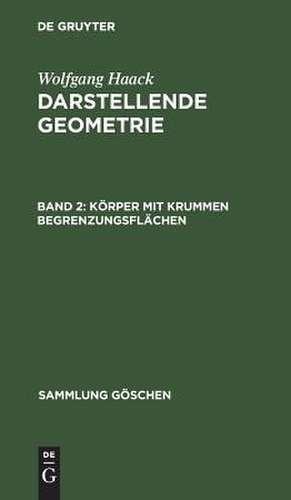 DE GRUYTER

Wolfgang Haack
DARSTELLENDE GEOMETRIE

BAND 2: KÖRPER MIT KRUMMEN BEGRENZUNGSFLÄCHEN

SAMMLUNG GÖSCHEN

DE
G